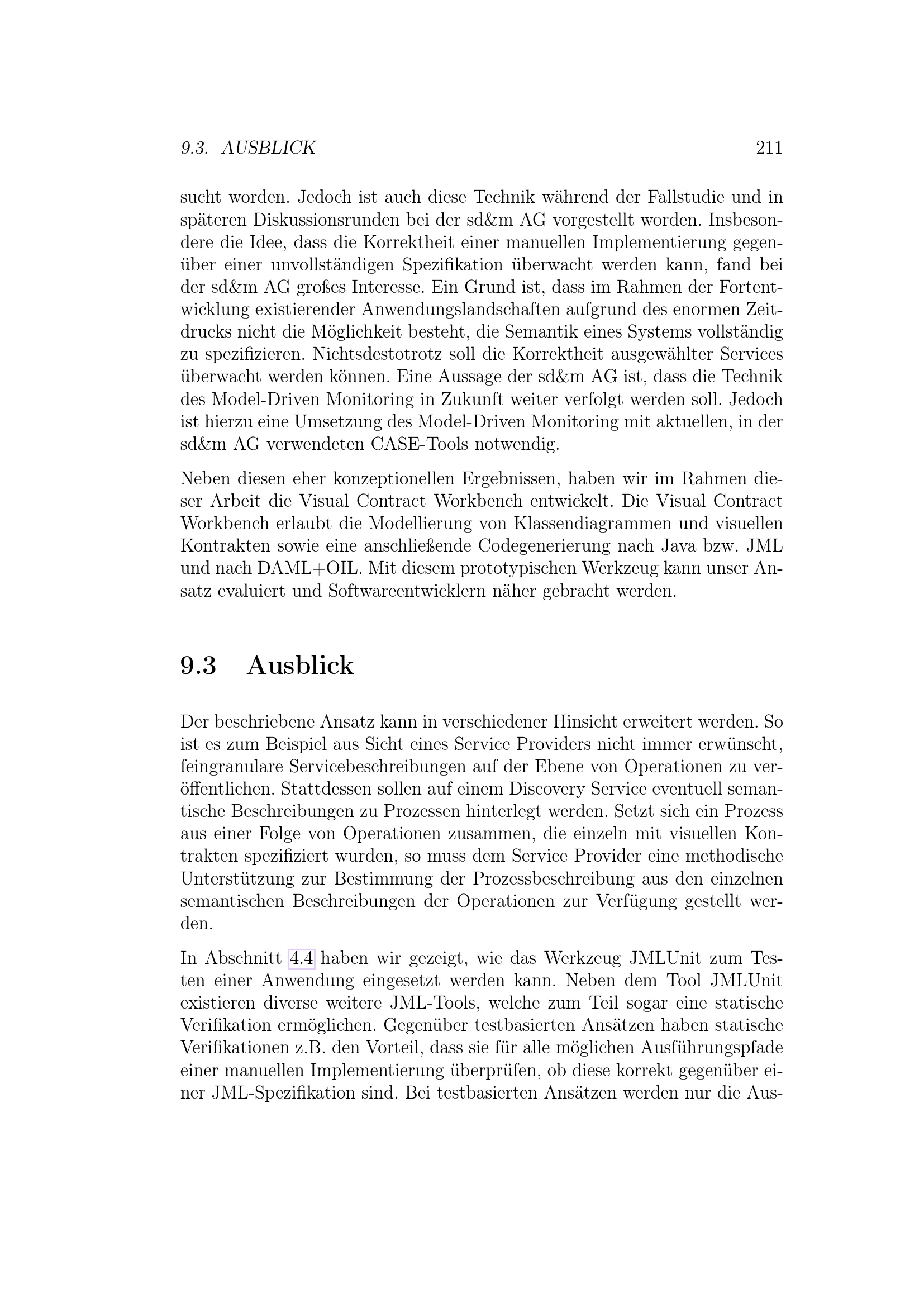 9.3. AUSBLICK 211

sucht worden. Jedoch ist auch diese Technik während der Fallstudie und in späteren Diskussionsrunden bei der sd&m AG vorgestellt worden. Insbesondere die Idee, dass die Korrektheit einer manuellen Implementierung gegenüber einer unvollständigen Spezifikation überwacht werden kann, fand bei der sd&m AG großes Interesse. Ein Grund ist, dass im Rahmen der Fortentwicklung existierender Anwendungslandschaften aufgrund des enormen Zeitdrucks nicht die Möglichkeit besteht, die Semantik eines Systems vollständig zu spezifizieren. Nichtsdestotrotz soll die Korrektheit ausgewählter Services überwacht werden können. Eine Aussage der sd&m AG ist, dass die Technik des Model-Driven Monitoring in Zukunft weiter verfolgt werden soll. Jedoch ist hierzu eine Umsetzung des Model-Driven Monitoring mit aktuellen, in der sd&m AG verwendeten CASE-Tools notwendig.

Neben diesen eher konzeptionellen Ergebnissen, haben wir im Rahmen dieser Arbeit die Visual Contract Workbench entwickelt. Die Visual Contract Workbench erlaubt die Modellierung von Klassendiagrammen und visuellen Kontrakten sowie eine anschließende Codegenerierung nach Java bzw. JML und nach DAML+OIL. Mit diesem prototypischen Werkzeug kann unser Ansatz evaluiert und Softwareentwicklern näher gebracht werden.

9.3 Ausblick

Der beschriebene Ansatz kann in verschiedener Hinsicht erweitert werden. So ist es zum Beispiel aus Sicht eines Service Providers nicht immer erwünscht, feingranulare Servicebeschreibungen auf der Ebene von Operationen zu veröffentlichen. Stattdessen sollen auf einem Discovery Service eventuell semantische Beschreibungen zu Prozessen hinterlegt werden. Setzt sich ein Prozess aus einer Folge von Operationen zusammen, die einzeln mit visuellen Kontrakten spezifiziert wurden, so muss dem Service Provider eine methodische Unterstützung zur Bestimmung der Prozessbeschreibung aus den einzelnen semantischen Beschreibungen der Operationen zur Verfügung gestellt werden.

In Abschnitt 4.4 haben wir gezeigt, wie das Werkzeug JMLUnit zum Testen einer Anwendung eingesetzt werden kann. Neben dem Tool JMLUnit existieren diverse weitere JML-Tools, welche zum Teil sogar eine statische Verifikation ermöglichen. Gegenüber testbasierten Ansätzen haben statische Verifikationen z.B. den Vorteil, dass sie für alle möglichen Ausführungspfade einer manuellen Implementierung überprüfen, ob diese korrekt gegenüber einer JML-Spezifikation sind. Bei testbasierten Ansätzen werden nur die Aus-